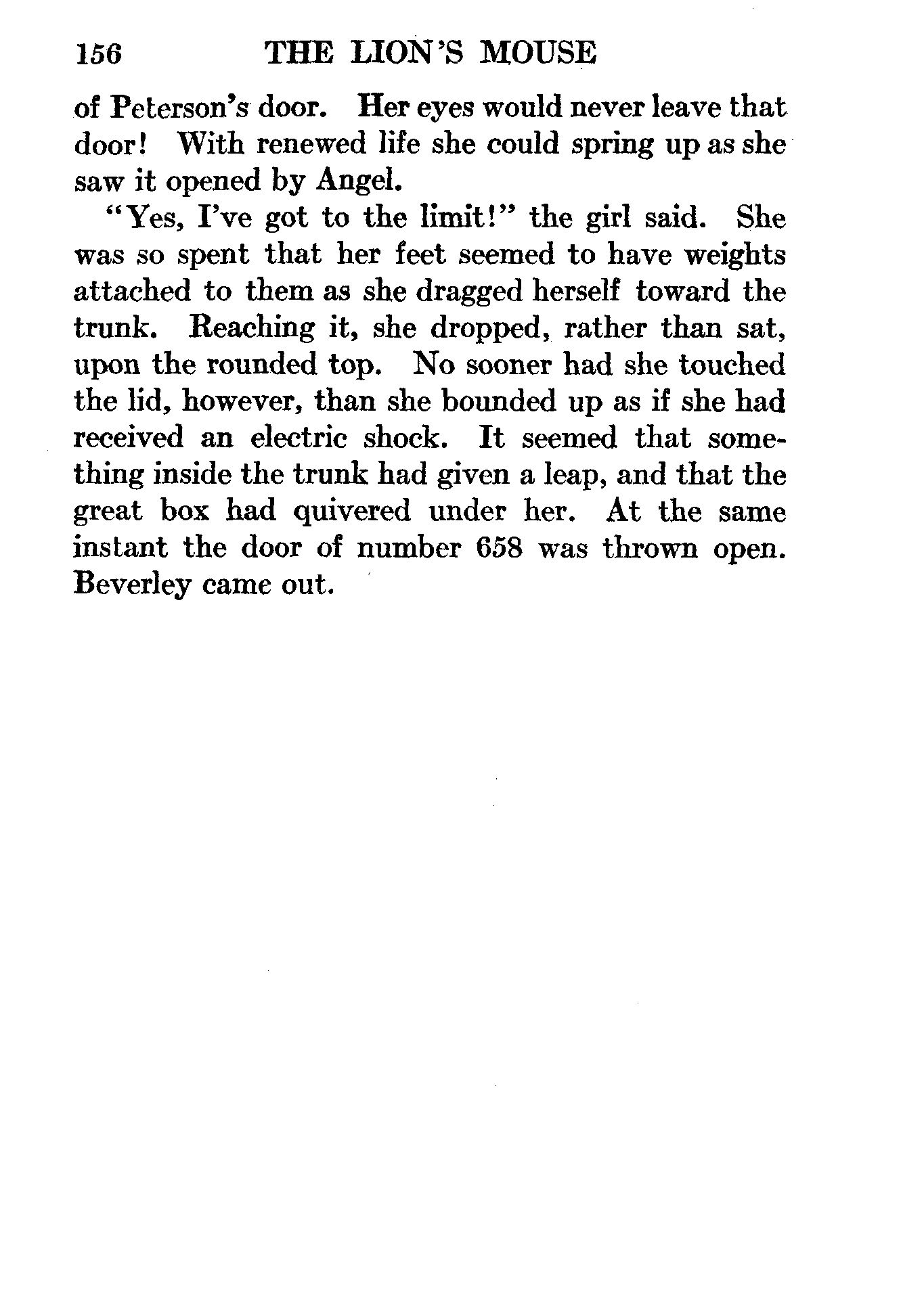 156 THE LION'S MOUSE

of Peterson's door. Her eyes would never leave that door! With renewed life she could spring up as she saw it opened by Angel.

"Yes, I've got to the limit!" the girl said. She was so spent that her feet seemed to have weights attached to them as she dragged herself toward the trunk. Reaching it, she dropped, rather than sat, upon the rounded top. No sooner had she touched the lid, however, than she bounded up as if she had received an electric shock. It seemed that something inside the trunk had given a leap, and that the great box had quivered under her. At the same instant the door of number 658 was thrown open. Beverley came out.